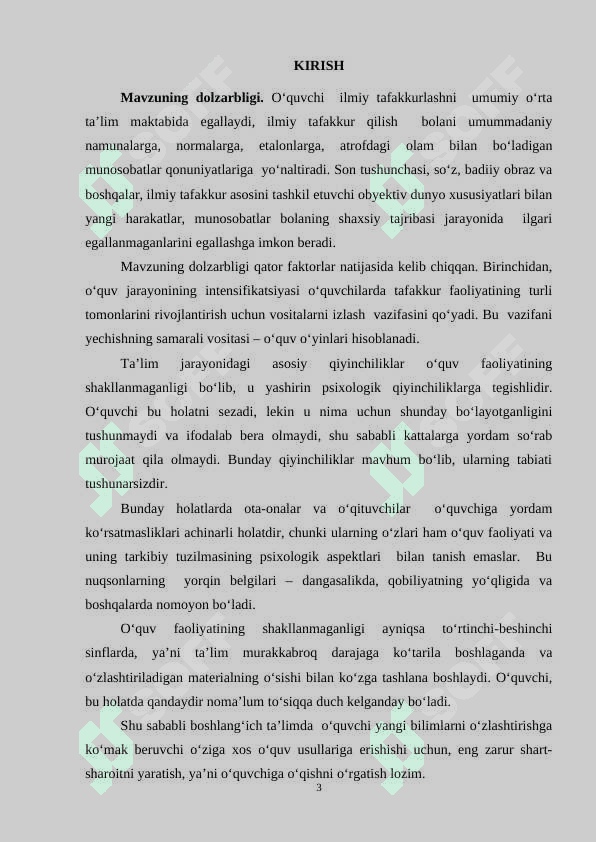 KIRISH

**Mavzuning dolzarbligi.** O‘quvchi ilmiy tafakkurlashni umumiy o‘rta ta’lim maktabida egallaydi, ilmiy tafakkur qilish bolani umummadaniy namunalarga, normalarga, etalonlarga, atrofdagi olam bilan bo‘ladigan munosobatlar qonuniyatlariga yo‘naltiradi. Son tushunchasi, so‘z, badiiy obraz va boshqalar, ilmiy tafakkur asosini tashkil etuvchi obyektiv dunyo xususiyatlari bilan yangi harakatlar, munosobatlar bolaning shaxsiy tajribasi jarayonida ilgari egallanmaganlarini egallashga imkon beradi.

Mavzuning dolzarbligi qator faktorlar natijasida kelib chiqqan. Birinchidan, o‘quv jarayonining intensifikatsiyasi o‘quvchilarda tafakkur faoliyatining turli tomonlarini rivojlantirish uchun vositalarni izlash vazifasini qo‘yadi. Bu vazifani yechishning samarali vositasi – o‘quv o‘yinlari hisoblanadi.

Ta’lim jarayonidagi asosiy qiyinchiliklar o‘quv faoliyatining shakllanmaganligi bo‘lib, u yashirin psixologik qiyinchiliklarga tegishlidir. O‘quvchi bu holatni sezadi, lekin u nima uchun shunday bo‘layotganligini tushunmaydi va ifodalab bera olmaydi, shu sababli kattalarga yordam so‘rab murojaat qila olmaydi. Bunday qiyinchiliklar mavhum bo‘lib, ularning tabiati tushunarsizdir.

Bunday holatlarda ota-onalar va o‘qituvchilar o‘quvchiga yordam ko‘rsatmasliklari achinarli holatdir, chunki ularning o‘zlari ham o‘quv faoliyati va uning tarkibiy tuzilmasining psixologik aspektlari bilan tanish emaslar. Bu nuqsonlarning yorqin belgilari – dangasalikda, qobiliyatning yo‘qligida va boshqalarda nomoyon bo‘ladi.

O‘quv faoliyatining shakllanmaganligi ayniqsa to‘rtinchi-beshinchi sinflarda, ya’ni ta’lim murakkabroq darajaga ko‘tarila boshlaganda va o‘zlashtiriladigan materialning o‘sishi bilan ko‘zga tashlana boshlaydi. O‘quvchi, bu holatda qandaydir noma’lum to‘siqqa duch kelganday bo‘ladi.

Shu sababli boshlang‘ich ta’limda o‘quvchi yangi bilimlarni o‘zlashtirishga ko‘mak beruvchi o‘ziga xos o‘quv usullariga erishishi uchun, eng zarur shart-sharoitni yaratish, ya’ni o‘quvchiga o‘qishni o‘rgatish lozim.

3